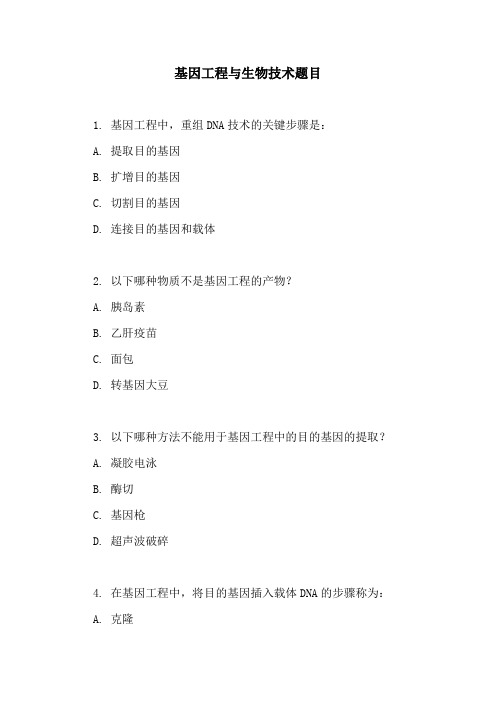 基因工程与生物技术题目

1. 基因工程中，重组 DNA 技术的关键步骤是：

A. 提取目的基因

B. 扩增目的基因

C. 切割目的基因

D. 连接目的基因和载体

2. 以下哪种物质不是基因工程的产物？

A. 胰岛素

B. 乙肝疫苗

C. 面包

D. 转基因大豆

3. 以下哪种方法不能用于基因工程中的目的基因的提取？

A. 凝胶电泳

B. 酶切

C. 基因枪

D. 超声波破碎

4. 在基因工程中，将目的基因插入载体 DNA 的步骤称为：

A. 克隆